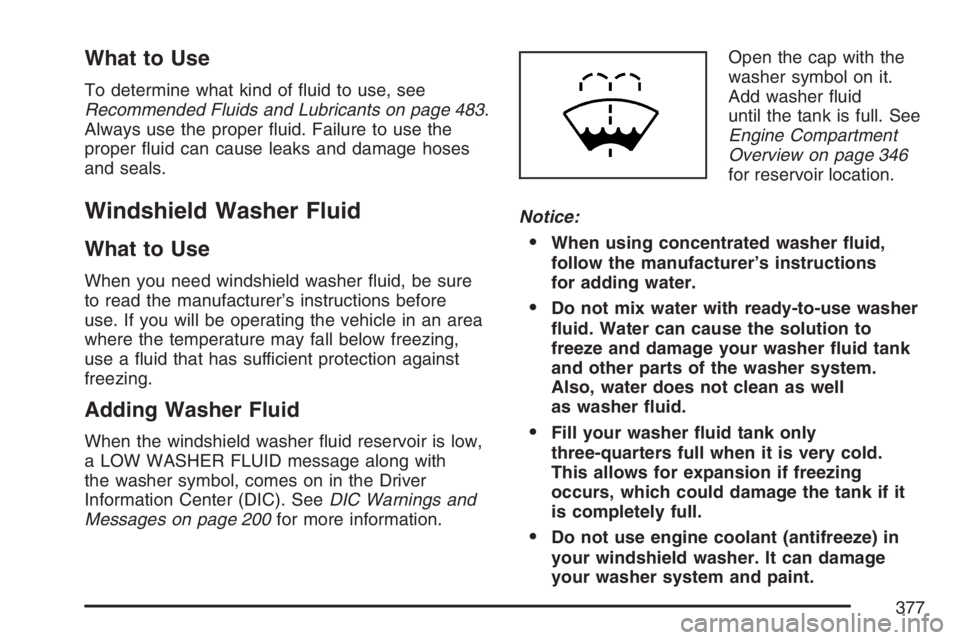 What to Use

To determine what kind of fluid to use, see Recommended Fluids and Lubricants on page 483. Always use the proper fluid. Failure to use the proper fluid can cause leaks and damage hoses and seals.

Windshield Washer Fluid

What to Use

When you need windshield washer fluid, be sure to read the manufacturer's instructions before use. If you will be operating the vehicle in an area where the temperature may fall below freezing, use a fluid that has sufficient protection against freezing.

Adding Washer Fluid

When the windshield washer fluid reservoir is low, a LOW WASHER FLUID message along with the washer symbol, comes on in the Driver Information Center (DIC). See DIC Warnings and Messages on page 200 for more information.

Open the cap with the washer symbol on it. Add washer fluid until the tank is full. See Engine Compartment Overview on page 346 for reservoir location.

Notice:

• When using concentrated washer fluid, follow the manufacturer's instructions for adding water.

• Do not mix water with ready-to-use washer fluid. Water can cause the solution to freeze and damage your washer fluid tank and other parts of the washer system. Also, water does not clean as well as washer fluid.

• Fill your washer fluid tank only three-quarters full when it is very cold. This allows for expansion if freezing occurs, which could damage the tank if it is completely full.

• Do not use engine coolant (antifreeze) in your windshield washer. It can damage your washer system and paint.

377

carmanualsonline.info